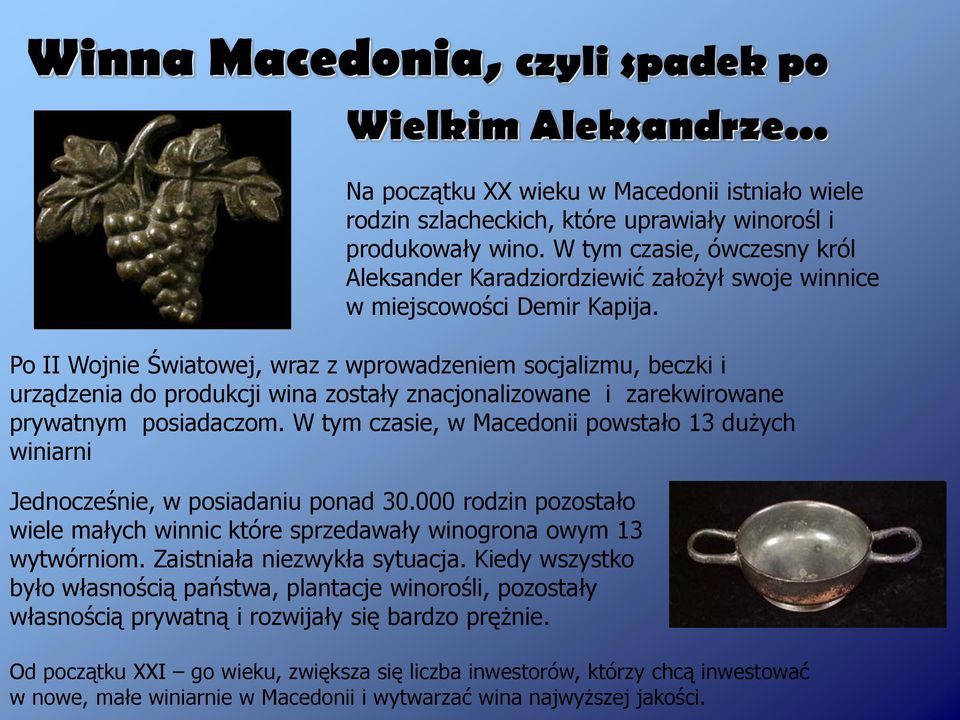 Winna Macedonia, czyli spadek po Wielkim Aleksandrze...

Na początku XX wieku w Macedonii istniało wiele rodzin szlacheckich, które uprawiały winorośl i produkowały wino. W tym czasie, ówczesny król Aleksander Karadziordziewić założył swoje winnice w miejscowości Demir Kapija.

Po II Wojnie Światowej, wraz z wprowadzeniem socjalizmu, beczki i urządzenia do produkcji wina zostały znacjonalizowane i zarekwirowane prywatnym posiadaczom. W tym czasie, w Macedonii powstało 13 dużych winiarni

Jednocześnie, w posiadaniu ponad 30.000 rodzin pozostało wiele małych winnic które sprzedawały winogrona owym 13 wytwórniom. Zaistniała niezwykła sytuacja. Kiedy wszystko było własnością państwa, plantacje winorośli, pozostały własnością prywatną i rozwijały się bardzo prężnie.

Od początku XXI – go wieku, zwiększa się liczba inwestorów, którzy chcą inwestować w nowe, małe winiarnie w Macedonii i wytwarzać wina najwyższej jakości.